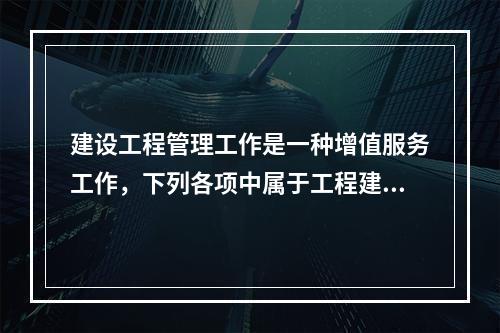 建设工程管理工作是一种增值服务工作，下列各项中属于工程建...